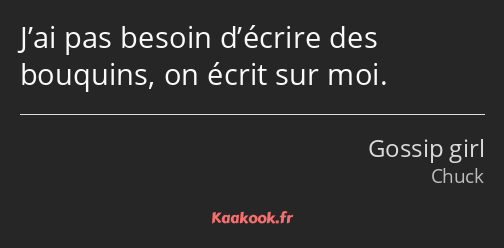 J’ai pas besoin d’écrire des bouquins, on écrit sur moi.

Gossip girl
Chuck

Kaakook.fr